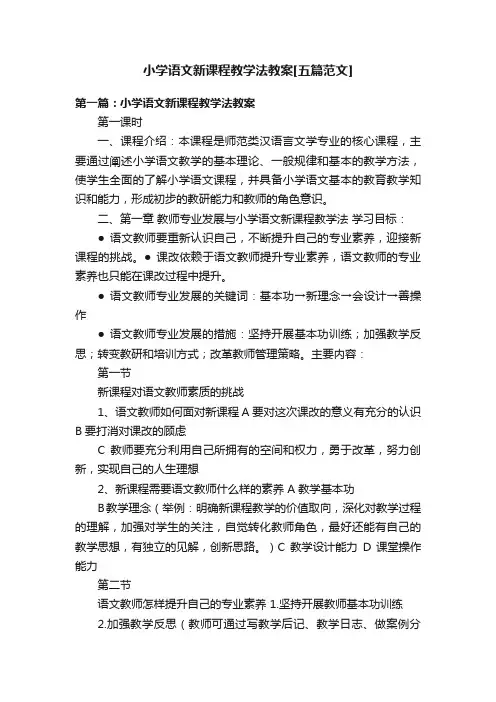 小学语文新课程教学法教案[五篇范文]

第一篇：小学语文新课程教学法教案

第一课时

一、课程介绍：本课程是师范类汉语言文学专业的核心课程，主要通过阐述小学语文教学的基本理论、一般规律和基本的教学方法，使学生全面的了解小学语文课程，并具备小学语文基本的教育教学知识和能力，形成初步的教研能力和教师的角色意识。

二、第一章 教师专业发展与小学语文新课程教学法 学习目标：

● 语文教师要重新认识自己，不断提升自己的专业素养，迎接新课程的挑战。● 课改依赖于语文教师提升专业素养，语文教师的专业素养也只能在课改过程中提升。

● 语文教师专业发展的关键词：基本功→新理念→会设计→善操作

● 语文教师专业发展的措施：坚持开展基本功训练；加强教学反思；转变教研和培训方式；改革教师管理策略。主要内容：

第一节

新课程对语文教师素质的挑战

1、语文教师如何面对新课程 A 要对这次课改的意义有充分的认识 B 要打消对课改的顾虑

C 教师要充分利用自己所拥有的空间和权力，勇于改革，努力创新，实现自己的人生理想

2、新课程需要语文教师什么样的素养 A 教学基本功

B教学理念（举例：明确新课程教学的价值取向，深化对教学过程的理解，加强对学生的关注，自觉转化教师角色，最好还能有自己的教学思想，有独立的见解，创新思路。）C 教学设计能力 D 课堂操作能力

第二节

语文教师怎样提升自己的专业素养 1.坚持开展教师基本功训练

2.加强教学反思（教师可通过写教学后记、教学日志、做案例分